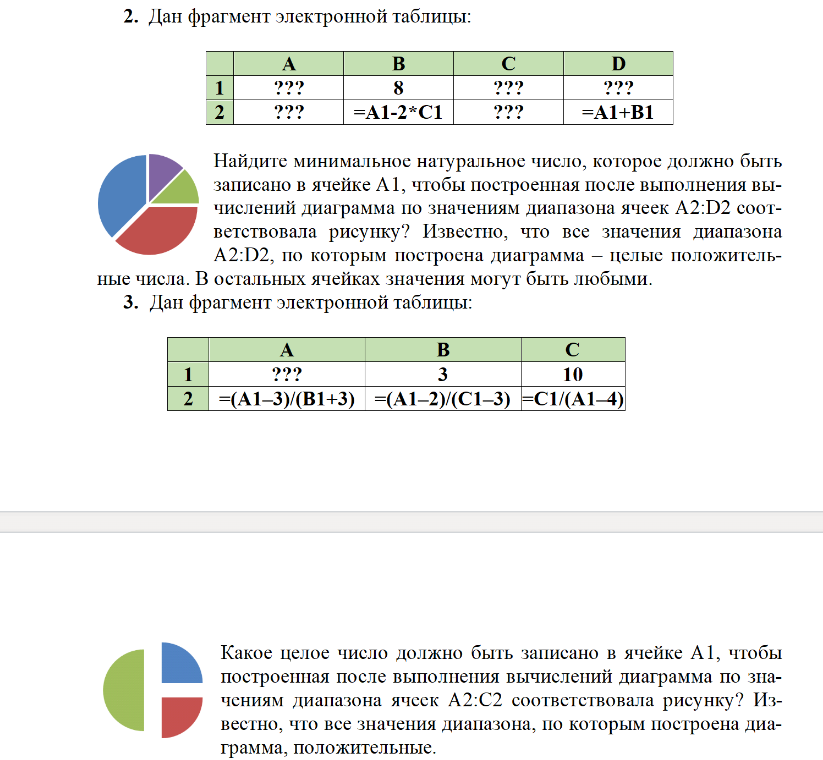 **2.** Дан фрагмент электронной таблицы:

| | A | B | C | D |
|---|---|---|---|---|
| 1 | ??? | 8 | ??? | ??? |
| 2 | ??? | =A1-2*C1 | ??? | =A1+B1 |

Найдите минимальное натуральное число, которое должно быть записано в ячейке A1, чтобы построенная после выполнения вычислений диаграмма по значениям диапазона ячеек A2:D2 соответствовала рисунку? Известно, что все значения диапазона A2:D2, по которым построена диаграмма – целые положительные числа. В остальных ячейках значения могут быть любыми.

**3.** Дан фрагмент электронной таблицы:

| | A | B | C |
|---|---|---|---|
| 1 | ??? | 3 | 10 |
| 2 | =(A1–3)/(B1+3) | =(A1–2)/(C1–3) | =C1/(A1–4) |

Какое целое число должно быть записано в ячейке A1, чтобы построенная после выполнения вычислений диаграмма по значениям диапазона ячеек A2:C2 соответствовала рисунку? Известно, что все значения диапазона, по которым построена диаграмма, положительные.